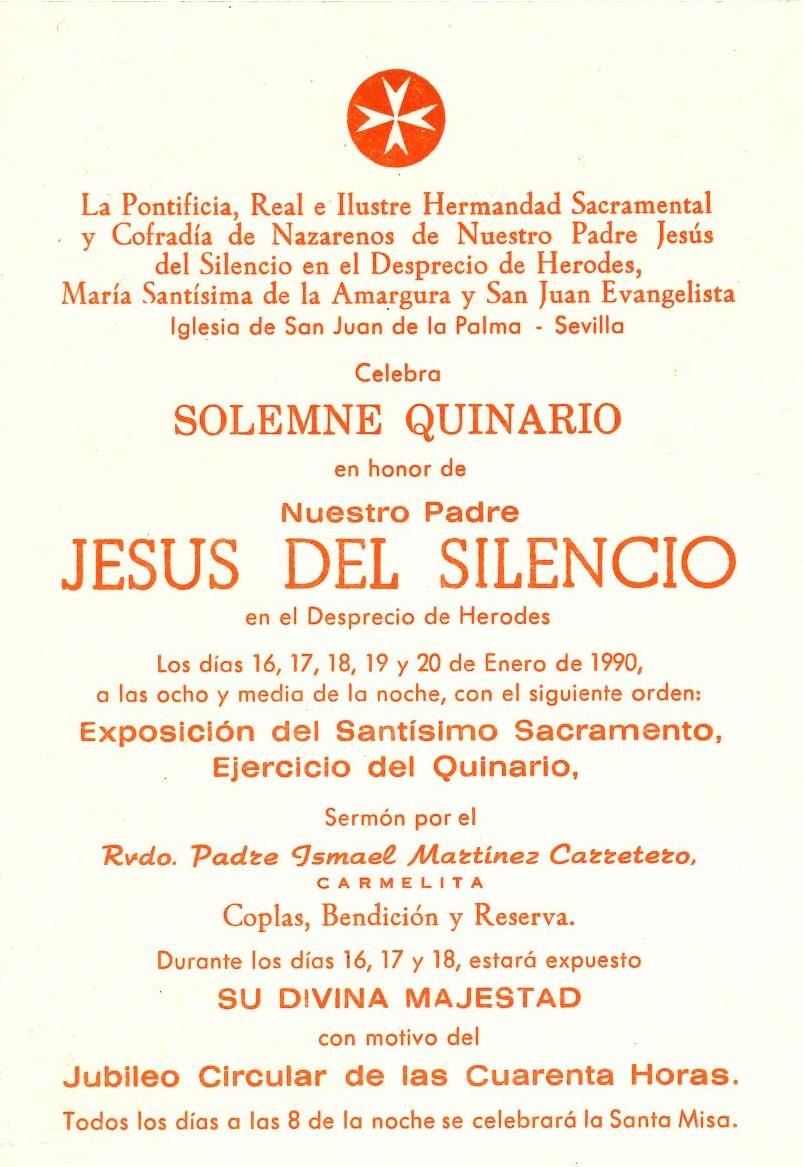 La Pontificia, Real e Ilustre Hermandad Sacramental y Cofradía de Nazarenos de Nuestro Padre Jesús del Silencio en el Desprecio de Herodes, María Santísima de la Amargura y San Juan Evangelista
Iglesia de San Juan de la Palma - Sevilla

Celebra

SOLEMNE QUINARIO

en honor de

Nuestro Padre

JESUS DEL SILENCIO

en el Desprecio de Herodes

Los días 16, 17, 18, 19 y 20 de Enero de 1990, a las ocho y media de la noche, con el siguiente orden:

Exposición del Santísimo Sacramento, Ejercicio del Quinario,

Sermón por el

Rvdo. Padre Ismael Martínez Carretero, CARMELITA

Coplas, Bendición y Reserva.

Durante los días 16, 17 y 18, estará expuesto

SU DIVINA MAJESTAD

con motivo del

Jubileo Circular de las Cuarenta Horas.

Todos los días a las 8 de la noche se celebrará la Santa Misa.